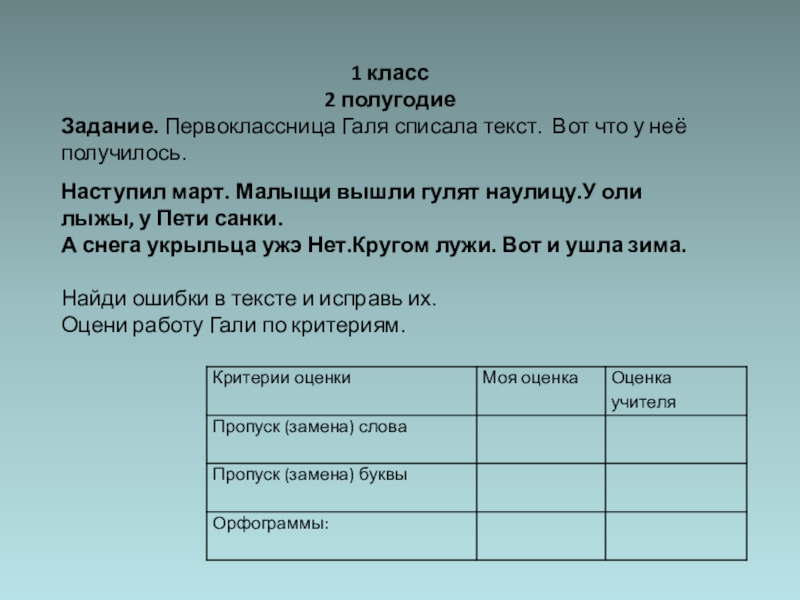 1 класс
2 полугодие
Задание. Первоклассница Галя списала текст. Вот что у неё получилось.

Наступил март. Малыщи вышли гулят наулицу.У оли лыжы, у Пети санки.
А снега укрыльца ужэ Нет.Кругом лужи. Вот и ушла зима.

Найди ошибки в тексте и исправь их.
Оцени работу Гали по критериям.

| Критерии оценки | Моя оценка | Оценка учителя |
|---|---|---|
| Пропуск (замена) слова | | |
| Пропуск (замена) буквы | | |
| Орфограммы: | | |